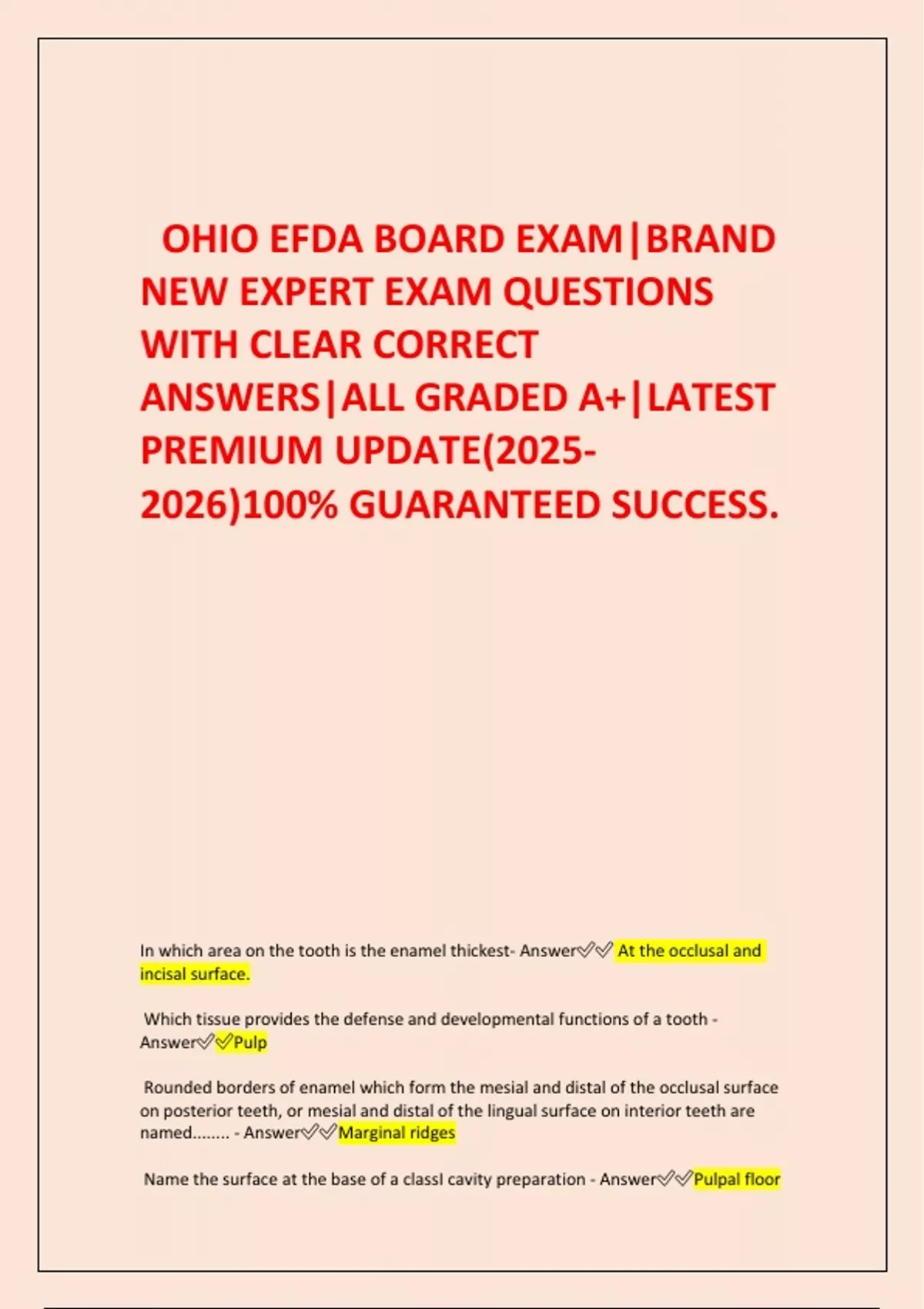 OHIO EFDA BOARD EXAM|BRAND NEW EXPERT EXAM QUESTIONS WITH CLEAR CORRECT ANSWERS|ALL GRADED A+|LATEST PREMIUM UPDATE(2025-2026)100% GUARANTEED SUCCESS.

In which area on the tooth is the enamel thickest- Answer✅✅ At the occlusal and incisal surface.

Which tissue provides the defense and developmental functions of a tooth - Answer✅✅Pulp

Rounded borders of enamel which form the mesial and distal of the occlusal surface on posterior teeth, or mesial and distal of the lingual surface on interior teeth are named........ - Answer✅✅Marginal ridges

Name the surface at the base of a classI cavity preparation - Answer✅✅Pulpal floor